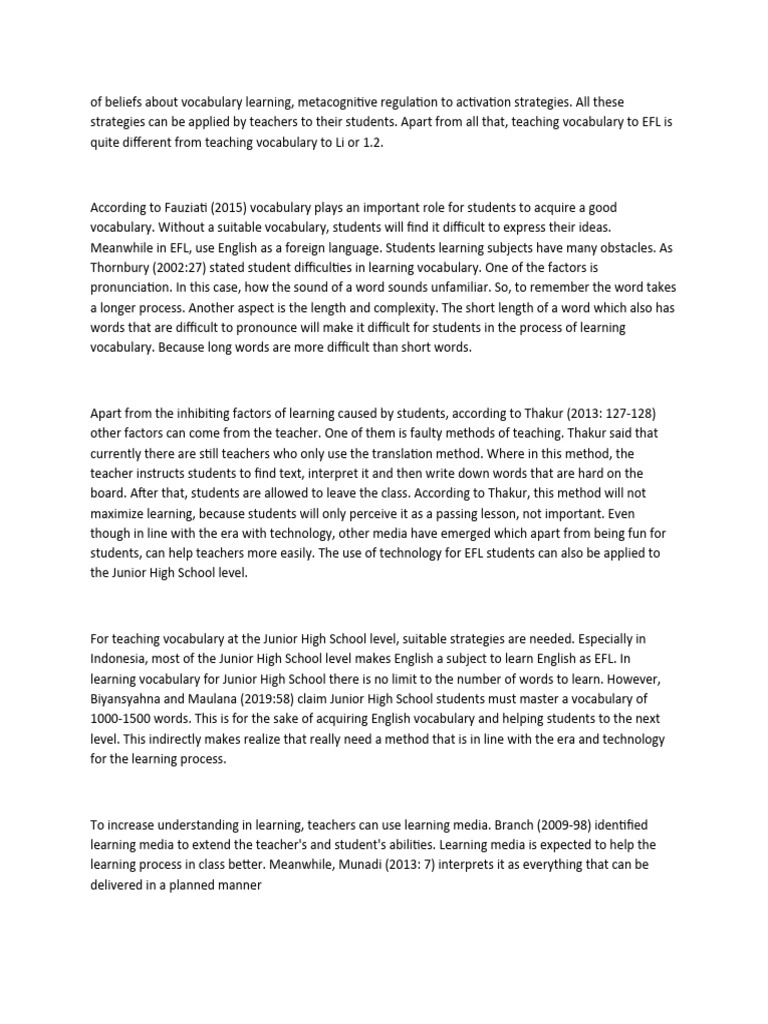 of beliefs about vocabulary learning, metacognitive regulation to activation strategies. All these strategies can be applied by teachers to their students. Apart from all that, teaching vocabulary to EFL is quite different from teaching vocabulary to Li or 1.2.

According to Fauziati (2015) vocabulary plays an important role for students to acquire a good vocabulary. Without a suitable vocabulary, students will find it difficult to express their ideas. Meanwhile in EFL, use English as a foreign language. Students learning subjects have many obstacles. As Thornbury (2002:27) stated student difficulties in learning vocabulary. One of the factors is pronunciation. In this case, how the sound of a word sounds unfamiliar. So, to remember the word takes a longer process. Another aspect is the length and complexity. The short length of a word which also has words that are difficult to pronounce will make it difficult for students in the process of learning vocabulary. Because long words are more difficult than short words.

Apart from the inhibiting factors of learning caused by students, according to Thakur (2013: 127-128) other factors can come from the teacher. One of them is faulty methods of teaching. Thakur said that currently there are still teachers who only use the translation method. Where in this method, the teacher instructs students to find text, interpret it and then write down words that are hard on the board. After that, students are allowed to leave the class. According to Thakur, this method will not maximize learning, because students will only perceive it as a passing lesson, not important. Even though in line with the era with technology, other media have emerged which apart from being fun for students, can help teachers more easily. The use of technology for EFL students can also be applied to the Junior High School level.

For teaching vocabulary at the Junior High School level, suitable strategies are needed. Especially in Indonesia, most of the Junior High School level makes English a subject to learn English as EFL. In learning vocabulary for Junior High School there is no limit to the number of words to learn. However, Biyansyahna and Maulana (2019:58) claim Junior High School students must master a vocabulary of 1000-1500 words. This is for the sake of acquiring English vocabulary and helping students to the next level. This indirectly makes realize that really need a method that is in line with the era and technology for the learning process.

To increase understanding in learning, teachers can use learning media. Branch (2009-98) identified learning media to extend the teacher's and student's abilities. Learning media is expected to help the learning process in class better. Meanwhile, Munadi (2013: 7) interprets it as everything that can be delivered in a planned manner